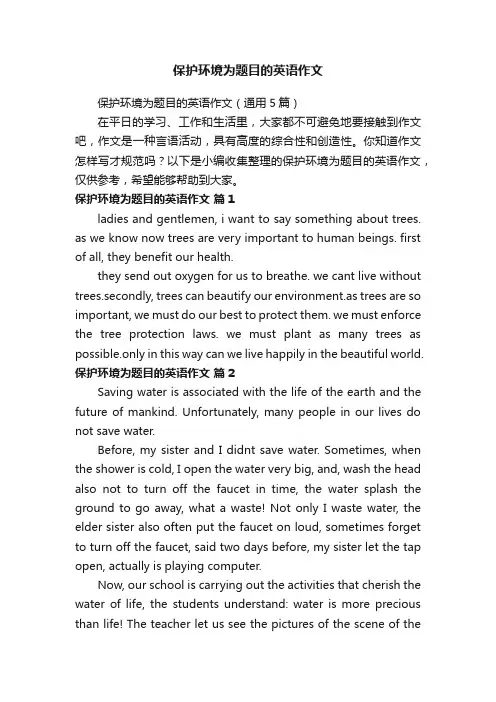 保护环境为题目的英语作文

保护环境为题目的英语作文（通用5篇）

在平日的学习、工作和生活里，大家都不可避免地要接触到作文吧，作文是一种言语活动，具有高度的综合性和创造性。你知道作文怎样写才规范吗？以下是小编收集整理的保护环境为题目的英语作文，仅供参考，希望能够帮助到大家。

保护环境为题目的英语作文 篇1

ladies and gentlemen, i want to say something about trees. as we know now trees are very important to human beings. first of all, they benefit our health.

they send out oxygen for us to breathe. we cant live without trees.secondly, trees can beautify our environment.as trees are so important, we must do our best to protect them. we must enforce the tree protection laws. we must plant as many trees as possible.only in this way can we live happily in the beautiful world.

保护环境为题目的英语作文 篇2

Saving water is associated with the life of the earth and the future of mankind. Unfortunately, many people in our lives do not save water.

Before, my sister and I didnt save water. Sometimes, when the shower is cold, I open the water very big, and, wash the head also not to turn off the faucet in time, the water splash the ground to go away, what a waste! Not only I waste water, the elder sister also often put the faucet on loud, sometimes forget to turn off the faucet, said two days before, my sister let the tap open, actually is playing computer.

Now, our school is carrying out the activities that cherish the water of life, the students understand: water is more precious than life! The teacher let us see the pictures of the scene of the